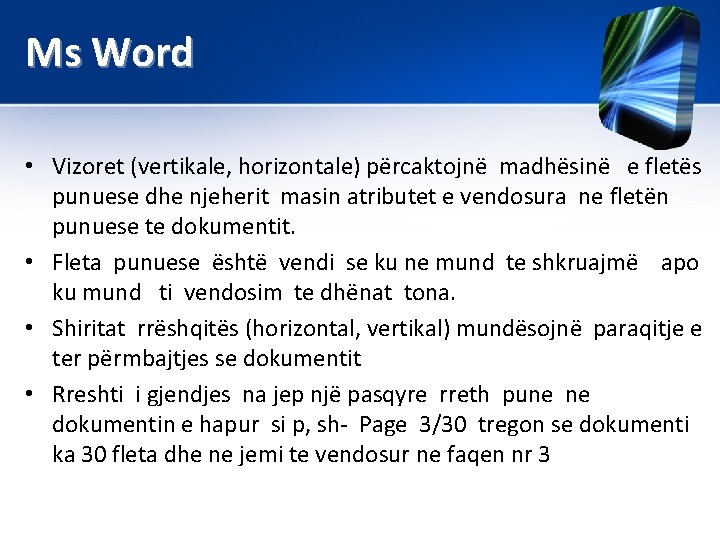 Ms Word

• Vizoret (vertikale, horizontale) përcaktojnë madhësinë e fletës punuese dhe njeherit masin atributet e vendosura ne fletën punuese te dokumentit.
• Fleta punuese është vendi se ku ne mund te shkruajmë apo ku mund ti vendosim te dhënat tona.
• Shiritat rrëshqitës (horizontal, vertikal) mundësojnë paraqitje e ter përmbajtjes se dokumentit
• Rreshti i gjendjes na jep një pasqyre rreth pune ne dokumentin e hapur si p, sh- Page 3/30 tregon se dokumenti ka 30 fleta dhe ne jemi te vendosur ne faqen nr 3